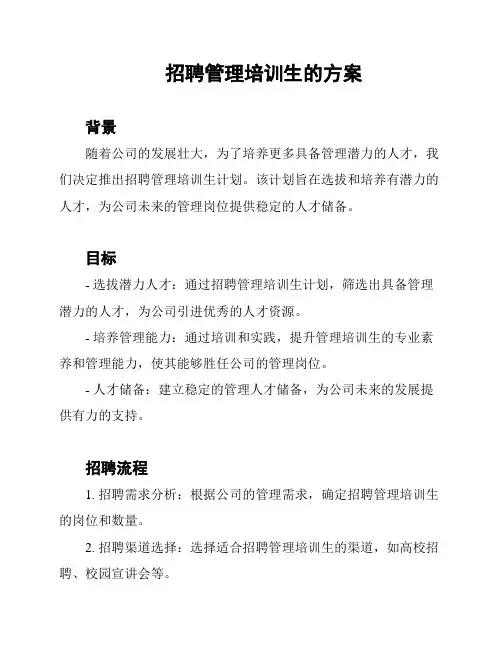 招聘管理培训生的方案

背景

随着公司的发展壮大，为了培养更多具备管理潜力的人才，我们决定推出招聘管理培训生计划。该计划旨在选拔和培养有潜力的人才，为公司未来的管理岗位提供稳定的人才储备。

目标

- 选拔潜力人才：通过招聘管理培训生计划，筛选出具备管理潜力的人才，为公司引进优秀的人才资源。

- 培养管理能力：通过培训和实践，提升管理培训生的专业素养和管理能力，使其能够胜任公司的管理岗位。

- 人才储备：建立稳定的管理人才储备，为公司未来的发展提供有力的支持。

招聘流程

1. 招聘需求分析：根据公司的管理需求，确定招聘管理培训生的岗位和数量。

2. 招聘渠道选择：选择适合招聘管理培训生的渠道，如高校招聘、校园宣讲会等。